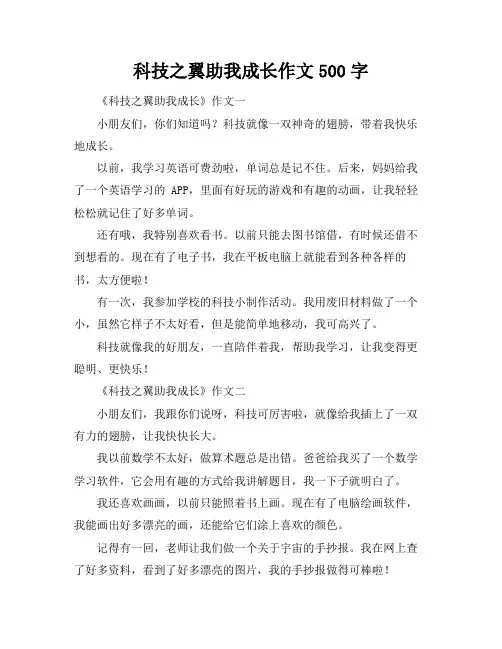 科技之翼助我成长作文 500 字

《科技之翼助我成长》作文一

小朋友们，你们知道吗？科技就像一双神奇的翅膀，带着我快乐地成长。

以前，我学习英语可费劲啦，单词总是记不住。后来，妈妈给我了一个英语学习的 APP，里面有好玩的游戏和有趣的动画，让我轻轻松松就记住了好多单词。

还有哦，我特别喜欢看书。以前只能去图书馆借，有时候还借不到想看的。现在有了电子书，我在平板电脑上就能看到各种各样的书，太方便啦！

有一次，我参加学校的科技小制作活动。我用废旧材料做了一个小，虽然它样子不太好看，但是能简单地移动，我可高兴了。

科技就像我的好朋友，一直陪伴着我，帮助我学习，让我变得更聪明、更快乐！

《科技之翼助我成长》作文二

小朋友们，我跟你们说呀，科技可厉害啦，就像给我插上了一双有力的翅膀，让我快快长大。

我以前数学不太好，做算术题总是出错。爸爸给我买了一个数学学习软件，它会用有趣的方式给我讲解题目，我一下子就明白了。

我还喜欢画画，以前只能照着书上画。现在有了电脑绘画软件，我能画出好多漂亮的画，还能给它们涂上喜欢的颜色。

记得有一回，老师让我们做一个关于宇宙的手抄报。我在网上查了好多资料，看到了好多漂亮的图片，我的手抄报做得可棒啦！